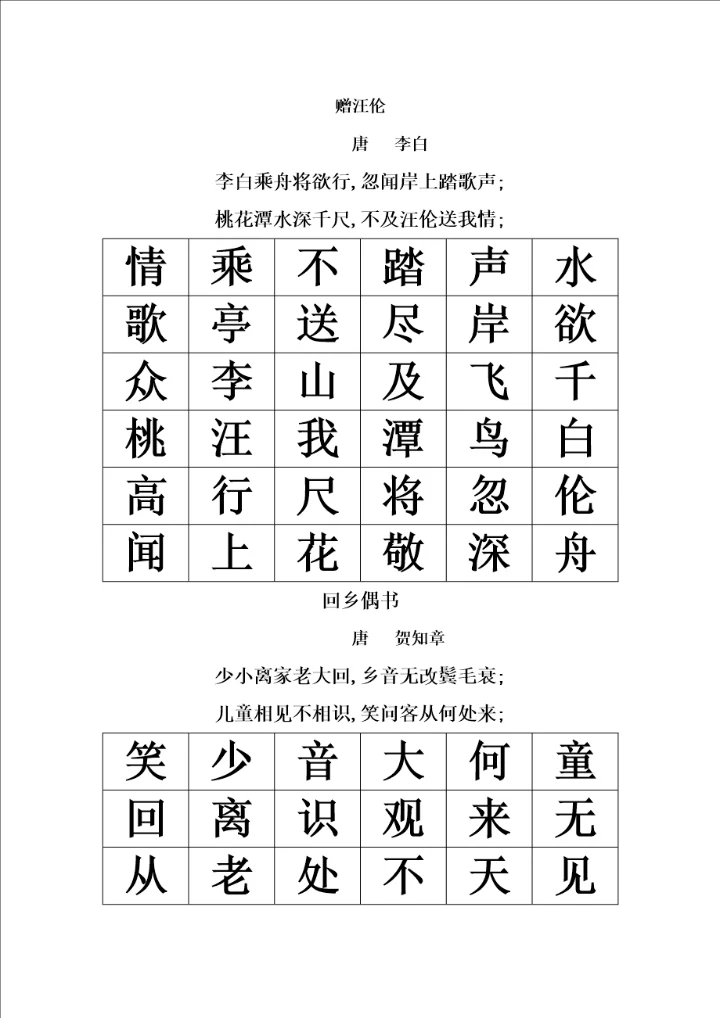 赠汪伦

唐　李白

李白乘舟将欲行, 忽闻岸上踏歌声;

桃花潭水深千尺, 不及汪伦送我情;

| 情 | 乘 | 不 | 踏 | 声 | 水 |
|---|---|---|---|---|---|
| 歌 | 亭 | 送 | 尽 | 岸 | 欲 |
| 众 | 李 | 山 | 及 | 飞 | 千 |
| 桃 | 汪 | 我 | 潭 | 鸟 | 白 |
| 高 | 行 | 尺 | 将 | 忽 | 伦 |
| 闻 | 上 | 花 | 敬 | 深 | 舟 |

回乡偶书

唐　贺知章

少小离家老大回, 乡音无改鬓毛衰;

儿童相见不相识, 笑问客从何处来;

| 笑 | 少 | 音 | 大 | 何 | 童 |
|---|---|---|---|---|---|
| 回 | 离 | 识 | 观 | 来 | 无 |
| 从 | 老 | 处 | 不 | 天 | 见 |